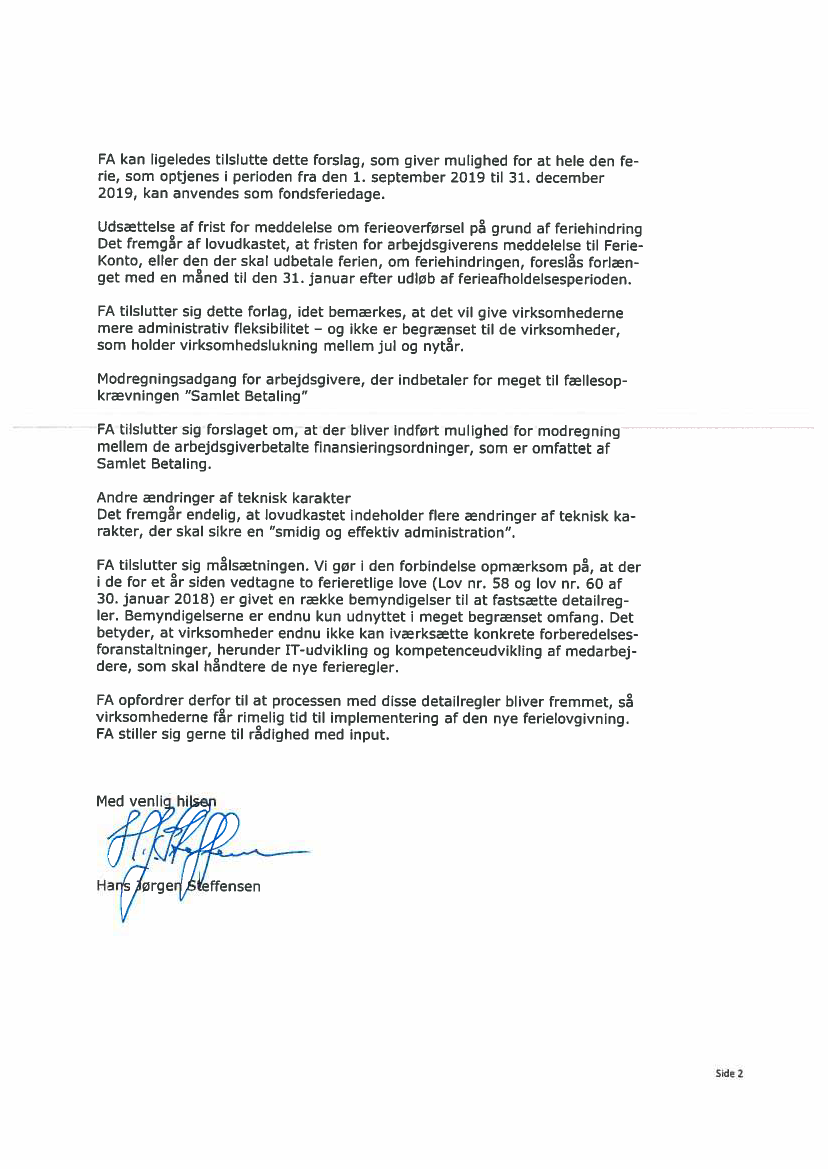 FA kan ligeledes tilslutte dette forslag, som giver mulighed for at hele den ferie, som optjenes i perioden fra den 1. september 2019 til 31. december 2019, kan anvendes som fondsferiedage.

Udsættelse af frist for meddelelse om ferieoverførsel på grund af feriehindring
Det fremgår af lovudkastet, at fristen for arbejdsgiverens meddelelse til FerieKonto, eller den der skal udbetale ferien, om feriehindringen, foreslås forlænget med en måned til den 31. januar efter udløb af ferieafholdelsesperioden.

FA tilslutter sig dette forlag, idet bemærkes, at det vil give virksomhederne mere administrativ fleksibilitet – og ikke er begrænset til de virksomheder, som holder virksomhedslukning mellem jul og nytår.

Modregningsadgang for arbejdsgivere, der indbetaler for meget til fællesopkrævningen "Samlet Betaling"

FA tilslutter sig forslaget om, at der bliver indført mulighed for modregning mellem de arbejdsgiverbetalte finansieringsordninger, som er omfattet af Samlet Betaling.

Andre ændringer af teknisk karakter
Det fremgår endelig, at lovudkastet indeholder flere ændringer af teknisk karakter, der skal sikre en "smidig og effektiv administration".

FA tilslutter sig målsætningen. Vi gør i den forbindelse opmærksom på, at der i de for et år siden vedtagne to ferieretlige love (Lov nr. 58 og lov nr. 60 af 30. januar 2018) er givet en række bemyndigelser til at fastsætte detailregler. Bemyndigelserne er endnu kun udnyttet i meget begrænset omfang. Det betyder, at virksomheder endnu ikke kan iværksætte konkrete forberedelsesforanstaltninger, herunder IT-udvikling og kompetenceudvikling af medarbejdere, som skal håndtere de nye ferieregler.

FA opfordrer derfor til at processen med disse detailregler bliver fremmet, så virksomhederne får rimelig tid til implementering af den nye ferielovgivning. FA stiller sig gerne til rådighed med input.

Med venlig hilsen

Hans Jørgen Steffensen

Side 2